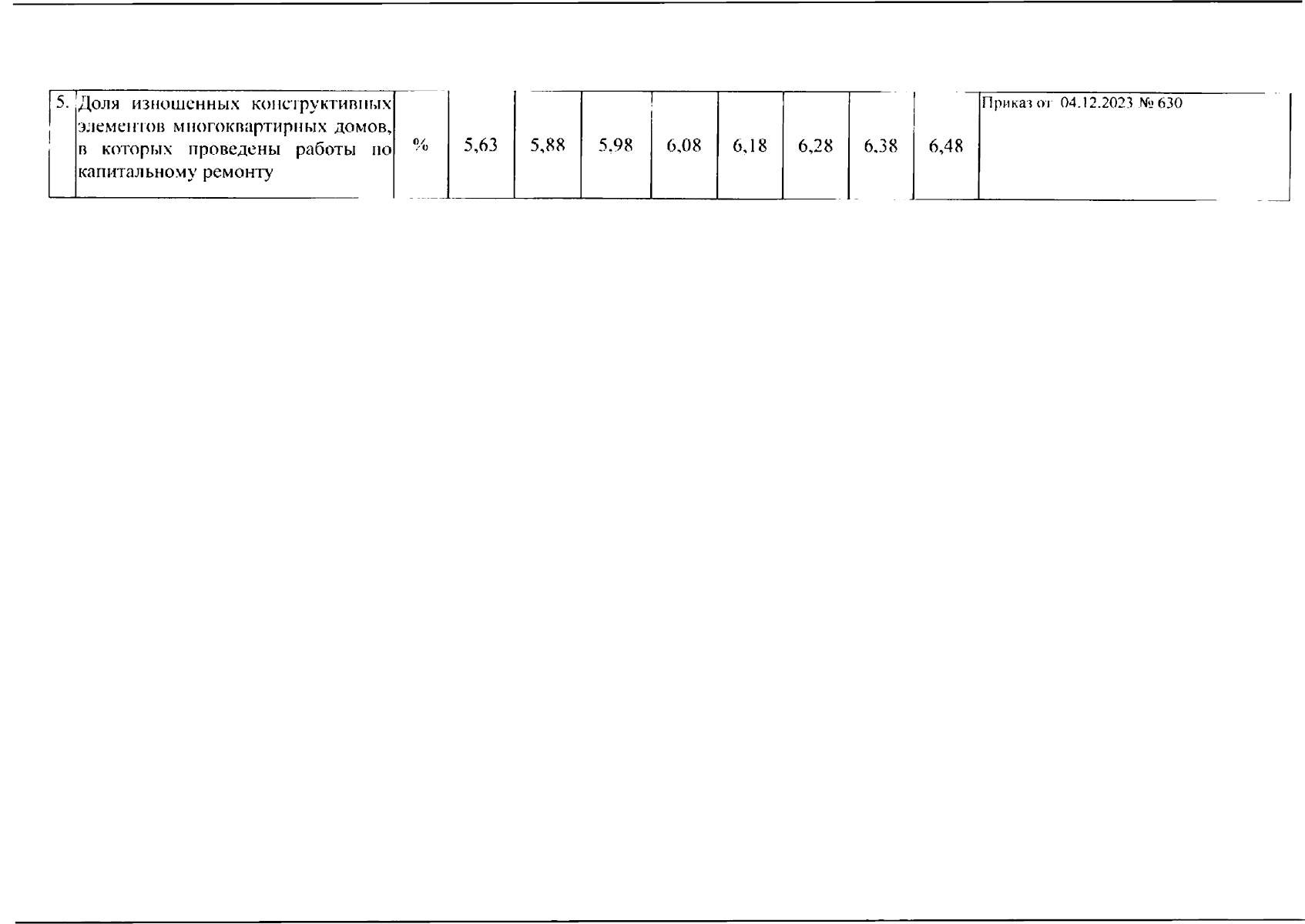 | 5. | Доля изношенных конструктивных элементов многоквартирных домов, в которых проведены работы по капитальному ремонту | % | 5,63 | 5,88 | 5,98 | 6,08 | 6,18 | 6,28 | 6,38 | 6,48 | Приказ от 04.12.2023 № 630 |
|---|---|---|---|---|---|---|---|---|---|---|---|